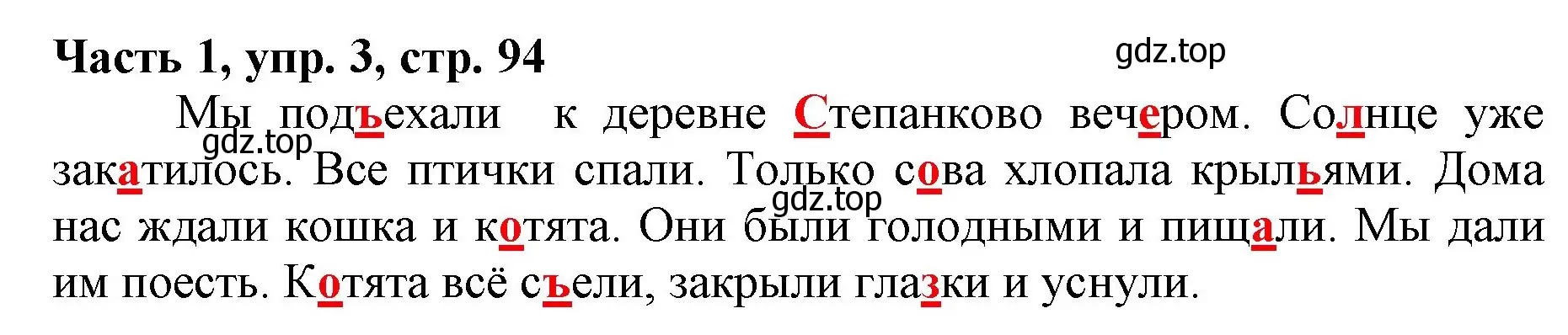 Часть 1, упр. 3, стр. 94

gdz.top

Мы подъехали к деревне Степанково вечером. Солнце уже закатилось. Все птички спали. Только сова хлопала крыльями. Дома нас ждали кошка и котята. Они были голодными и пищали. Мы дали им поесть. Котята всё съели, закрыли глазки и уснули.

gdz.top

gdz.top